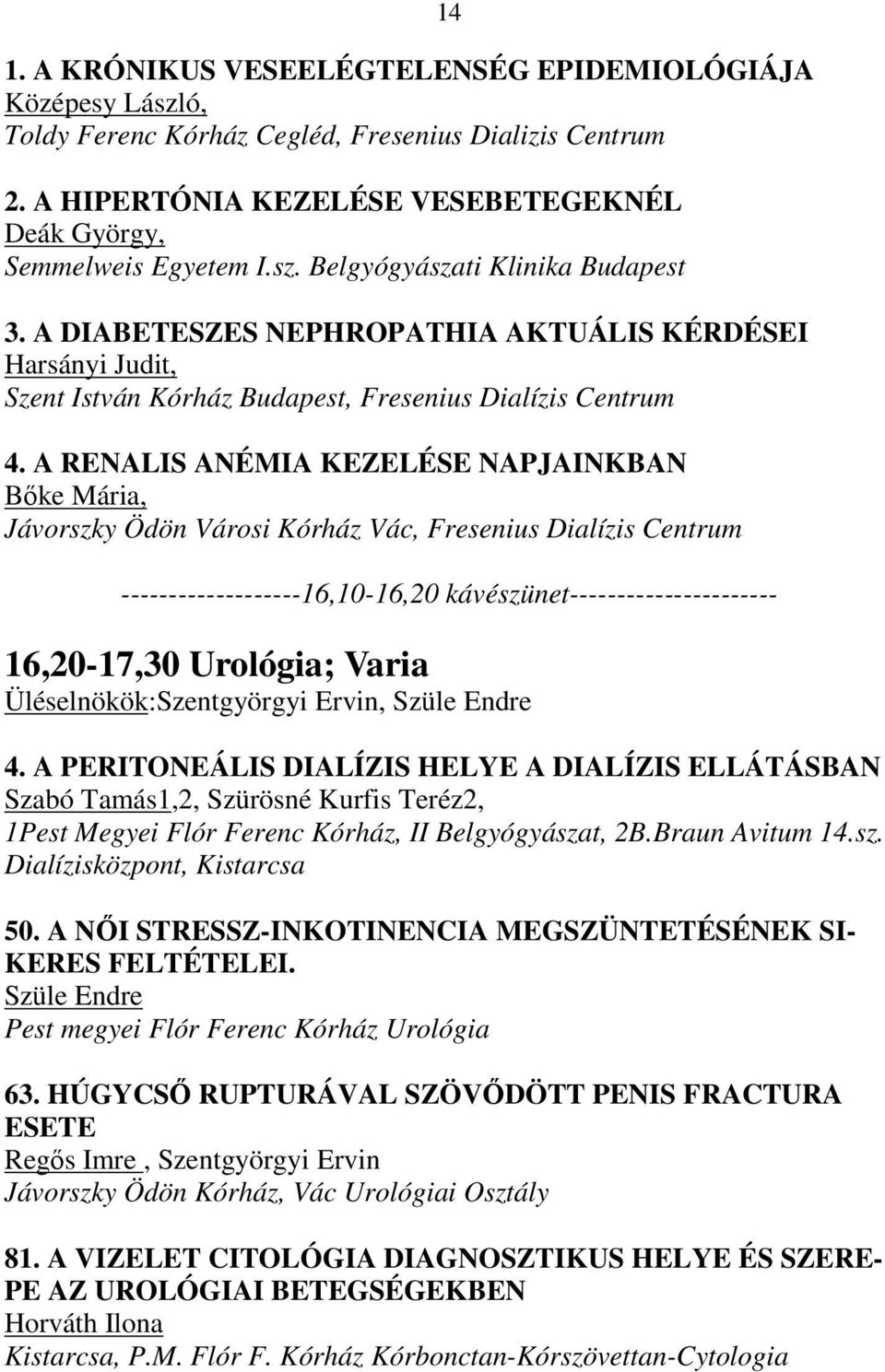 14

1. A KRÓNIKUS VESEELÉGTELENSÉG EPIDEMIOLÓGIÁJA
Középesy László,
Toldy Ferenc Kórház Cegléd, Fresenius Dializis Centrum

2. A HIPERTÓNIA KEZELÉSE VESEBETEGEKNÉL
Deák György,
Semmelweis Egyetem I.sz. Belgyógyászati Klinika Budapest

3. A DIABETESZES NEPHROPATHIA AKTUÁLIS KÉRDÉSEI
Harsányi Judit,
Szent István Kórház Budapest, Fresenius Dialízis Centrum

4. A RENALIS ANÉMIA KEZELÉSE NAPJAINKBAN
Bőke Mária,
Jávorszky Ödön Városi Kórház Vác, Fresenius Dialízis Centrum

-------------------16,10-16,20 kávészünet----------------------

16,20-17,30 Urológia; Varia
Üléselnökök:Szentgyörgyi Ervin, Szüle Endre

4. A PERITONEÁLIS DIALÍZIS HELYE A DIALÍZIS ELLÁTÁSBAN
Szabó Tamás1,2, Szürösné Kurfis Teréz2,
1Pest Megyei Flór Ferenc Kórház, II Belgyógyászat, 2B.Braun Avitum 14.sz. Dialízisközpont, Kistarcsa

50. A NŐI STRESSZ-INKOTINENCIA MEGSZÜNTETÉSÉNEK SIKERES FELTÉTELEI.
Szüle Endre
Pest megyei Flór Ferenc Kórház Urológia

63. HÚGYCSŐ RUPTURÁVAL SZÖVŐDÖTT PENIS FRACTURA ESETE
Regős Imre , Szentgyörgyi Ervin
Jávorszky Ödön Kórház, Vác Urológiai Osztály

81. A VIZELET CITOLÓGIA DIAGNOSZTIKUS HELYE ÉS SZEREPE AZ UROLÓGIAI BETEGSÉGEKBEN
Horváth Ilona
Kistarcsa, P.M. Flór F. Kórház Kórbonctan-Kórszövettan-Cytologia